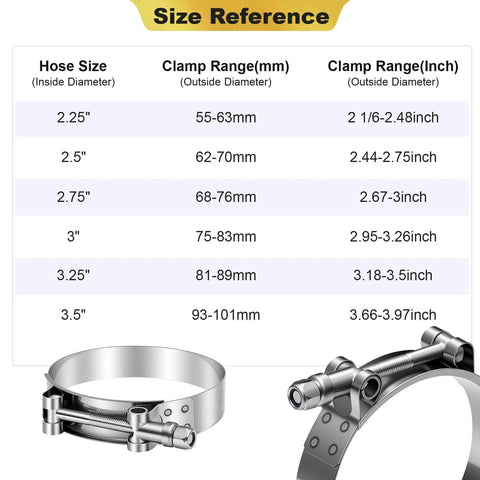 Size Reference

| Hose Size (Inside Diameter) | Clamp Range(mm) (Outside Diameter) | Clamp Range(Inch) (Outside Diameter) |
|---|---|---|
| 2.25" | 55-63mm | 2 1/6-2.48inch |
| 2.5" | 62-70mm | 2.44-2.75inch |
| 2.75" | 68-76mm | 2.67-3inch |
| 3" | 75-83mm | 2.95-3.26inch |
| 3.25" | 81-89mm | 3.18-3.5inch |
| 3.5" | 93-101mm | 3.66-3.97inch |